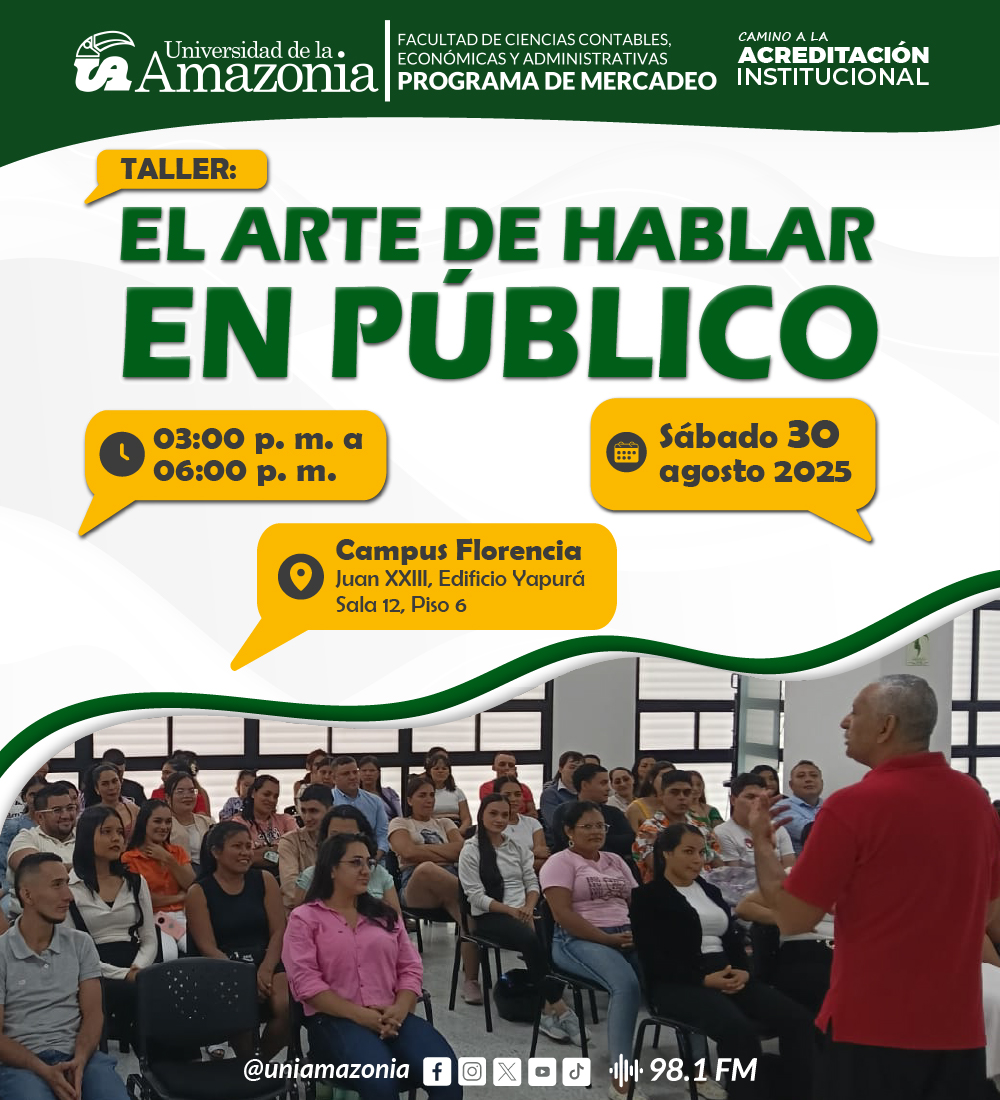 Universidad de la Amazonia

FACULTAD DE CIENCIAS CONTABLES, ECONÓMICAS Y ADMINISTRATIVAS
PROGRAMA DE MERCADEO

CAMINO A LA
ACREDITACIÓN
INSTITUCIONAL

TALLER:

EL ARTE DE HABLAR
EN PÚBLICO

03:00 p. m. a
06:00 p. m.

Sábado 30
agosto 2025

Campus Florencia
Juan XXIII, Edificio Yapurá
Sala 12, Piso 6

@uniamazonia

98.1 FM